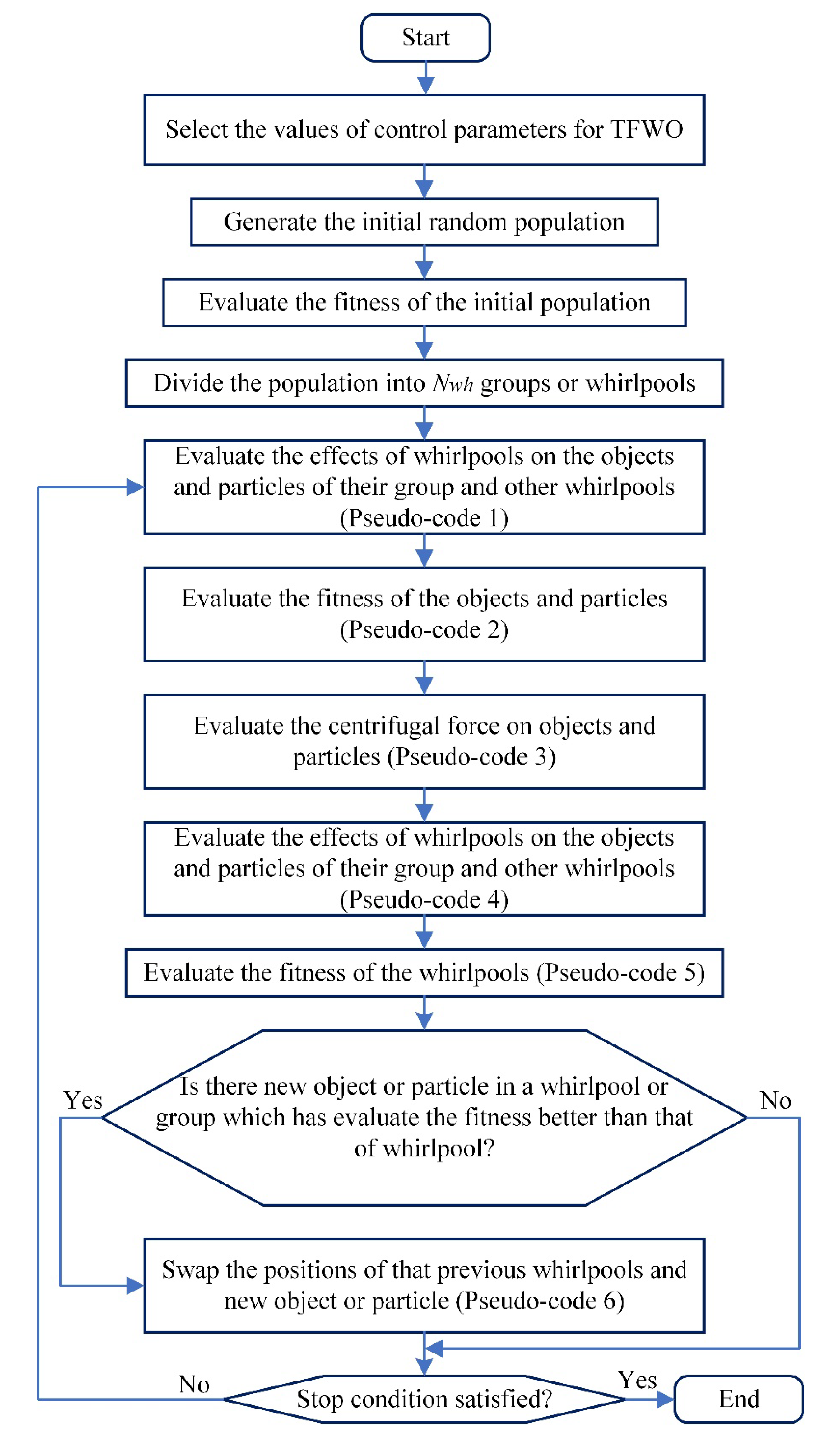 Start

Select the values of control parameters for TFWO

Generate the initial random population

Evaluate the fitness of the initial population

Divide the population into $N_{wh}$ groups or whirlpools

Evaluate the effects of whirlpools on the objects and particles of their group and other whirlpools (Pseudo-code 1)

Evaluate the fitness of the objects and particles (Pseudo-code 2)

Evaluate the centrifugal force on objects and particles (Pseudo-code 3)

Evaluate the effects of whirlpools on the objects and particles of their group and other whirlpools (Pseudo-code 4)

Evaluate the fitness of the whirlpools (Pseudo-code 5)

Yes

Is there new object or particle in a whirlpool or group which has evaluate the fitness better than that of whirlpool?

No

Swap the positions of that previous whirlpools and new object or particle (Pseudo-code 6)

No

Stop condition satisfied?

Yes

End